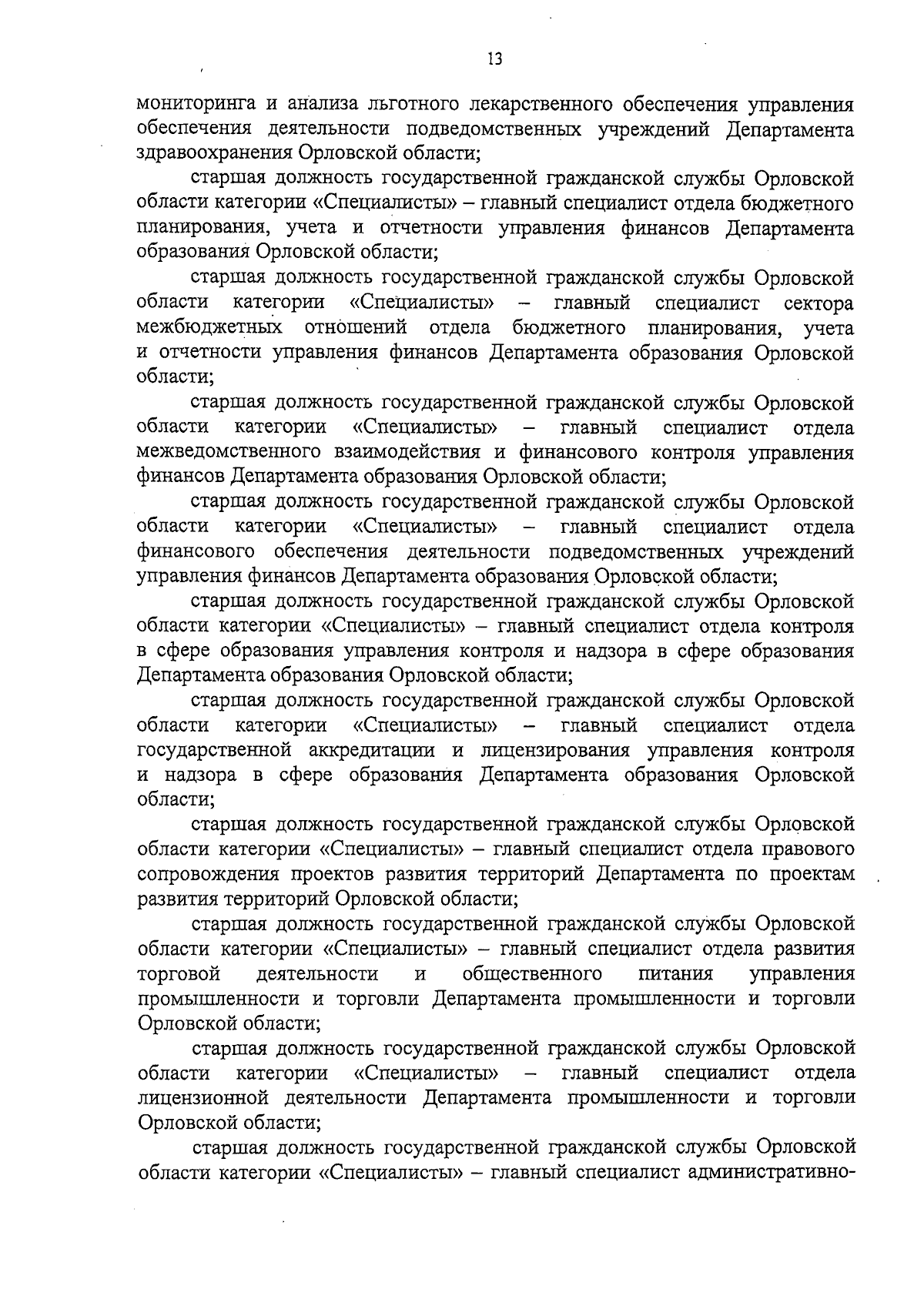 13

мониторинга и анализа льготного лекарственного обеспечения управления обеспечения деятельности подведомственных учреждений Департамента здравоохранения Орловской области;

старшая должность государственной гражданской службы Орловской области категории «Специалисты» – главный специалист отдела бюджетного планирования, учета и отчетности управления финансов Департамента образования Орловской области;

старшая должность государственной гражданской службы Орловской области категории «Специалисты» – главный специалист сектора межбюджетных отношений отдела бюджетного планирования, учета и отчетности управления финансов Департамента образования Орловской области;

старшая должность государственной гражданской службы Орловской области категории «Специалисты» – главный специалист отдела межведомственного взаимодействия и финансового контроля управления финансов Департамента образования Орловской области;

старшая должность государственной гражданской службы Орловской области категории «Специалисты» – главный специалист отдела финансового обеспечения деятельности подведомственных учреждений управления финансов Департамента образования Орловской области;

старшая должность государственной гражданской службы Орловской области категории «Специалисты» – главный специалист отдела контроля в сфере образования управления контроля и надзора в сфере образования Департамента образования Орловской области;

старшая должность государственной гражданской службы Орловской области категории «Специалисты» – главный специалист отдела государственной аккредитации и лицензирования управления контроля и надзора в сфере образования Департамента образования Орловской области;

старшая должность государственной гражданской службы Орловской области категории «Специалисты» – главный специалист отдела правового сопровождения проектов развития территорий Департамента по проектам развития территорий Орловской области;

старшая должность государственной гражданской службы Орловской области категории «Специалисты» – главный специалист отдела развития торговой деятельности и общественного питания управления промышленности и торговли Департамента промышленности и торговли Орловской области;

старшая должность государственной гражданской службы Орловской области категории «Специалисты» – главный специалист отдела лицензионной деятельности Департамента промышленности и торговли Орловской области;

старшая должность государственной гражданской службы Орловской области категории «Специалисты» – главный специалист административно-